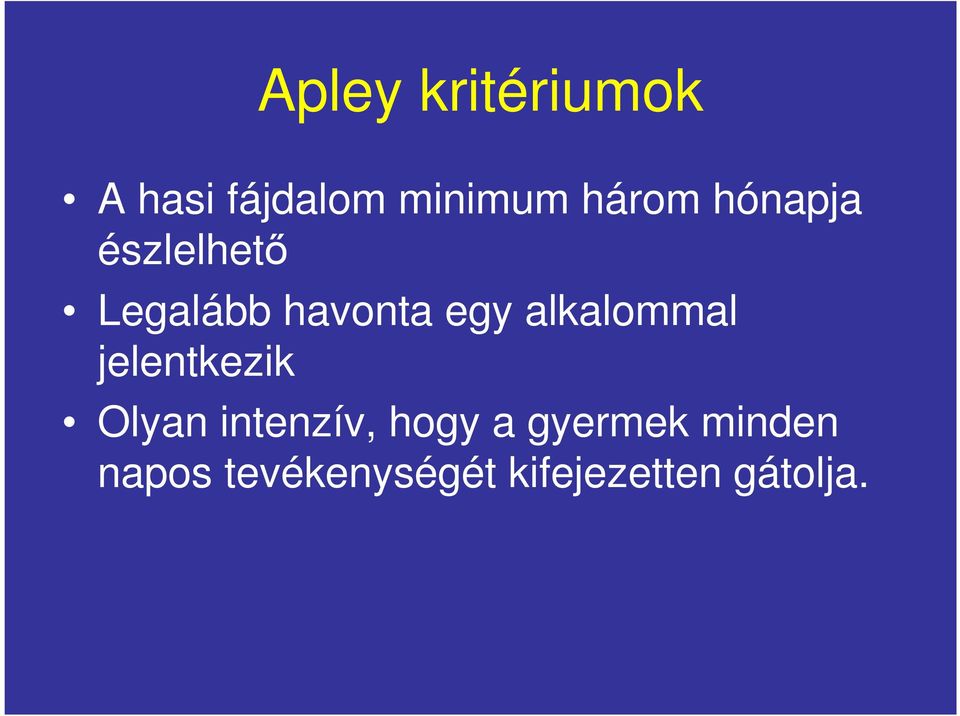 Apley kritériumok

• A hasi fájdalom minimum három hónapja észlelhető

• Legalább havonta egy alkalommal jelentkezik

• Olyan intenzív, hogy a gyermek minden napos tevékenységét kifejezetten gátolja.